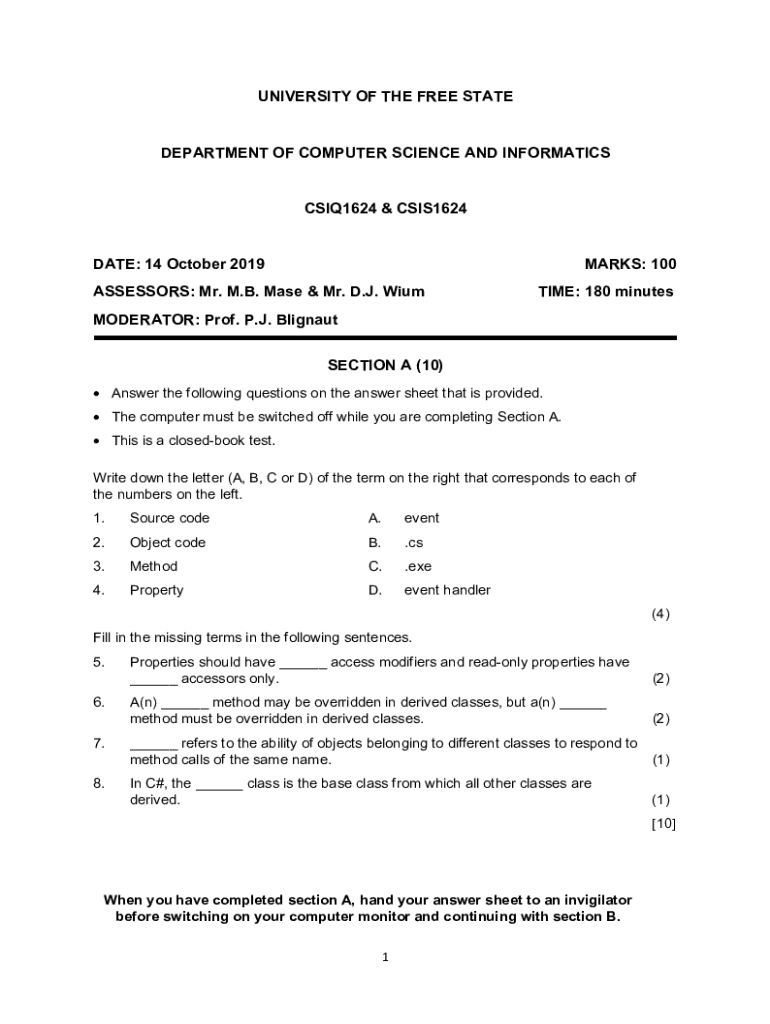 UNIVERSITY OF THE FREE STATE

DEPARTMENT OF COMPUTER SCIENCE AND INFORMATICS

CSIQ1624 & CSIS1624

DATE: 14 October 2019

MARKS: 100

ASSESSORS: Mr. M.B. Mase & Mr. D.J. Wium

TIME: 180 minutes

MODERATOR: Prof. P.J. Blignaut

SECTION A (10)

• Answer the following questions on the answer sheet that is provided.
• The computer must be switched off while you are completing Section A.
• This is a closed-book test.

Write down the letter (A, B, C or D) of the term on the right that corresponds to each of the numbers on the left.

1. Source code
2. Object code
3. Method
4. Property

A. event
B. .cs
C. .exe
D. event handler

(4)

Fill in the missing terms in the following sentences.

5. Properties should have ______ access modifiers and read-only properties have ______ accessors only. (2)

6. A(n) ______ method may be overridden in derived classes, but a(n) ______ method must be overridden in derived classes. (2)

7. ______ refers to the ability of objects belonging to different classes to respond to method calls of the same name. (1)

8. In C#, the ______ class is the base class from which all other classes are derived. (1)

[10]

When you have completed section A, hand your answer sheet to an invigilator before switching on your computer monitor and continuing with section B.

1